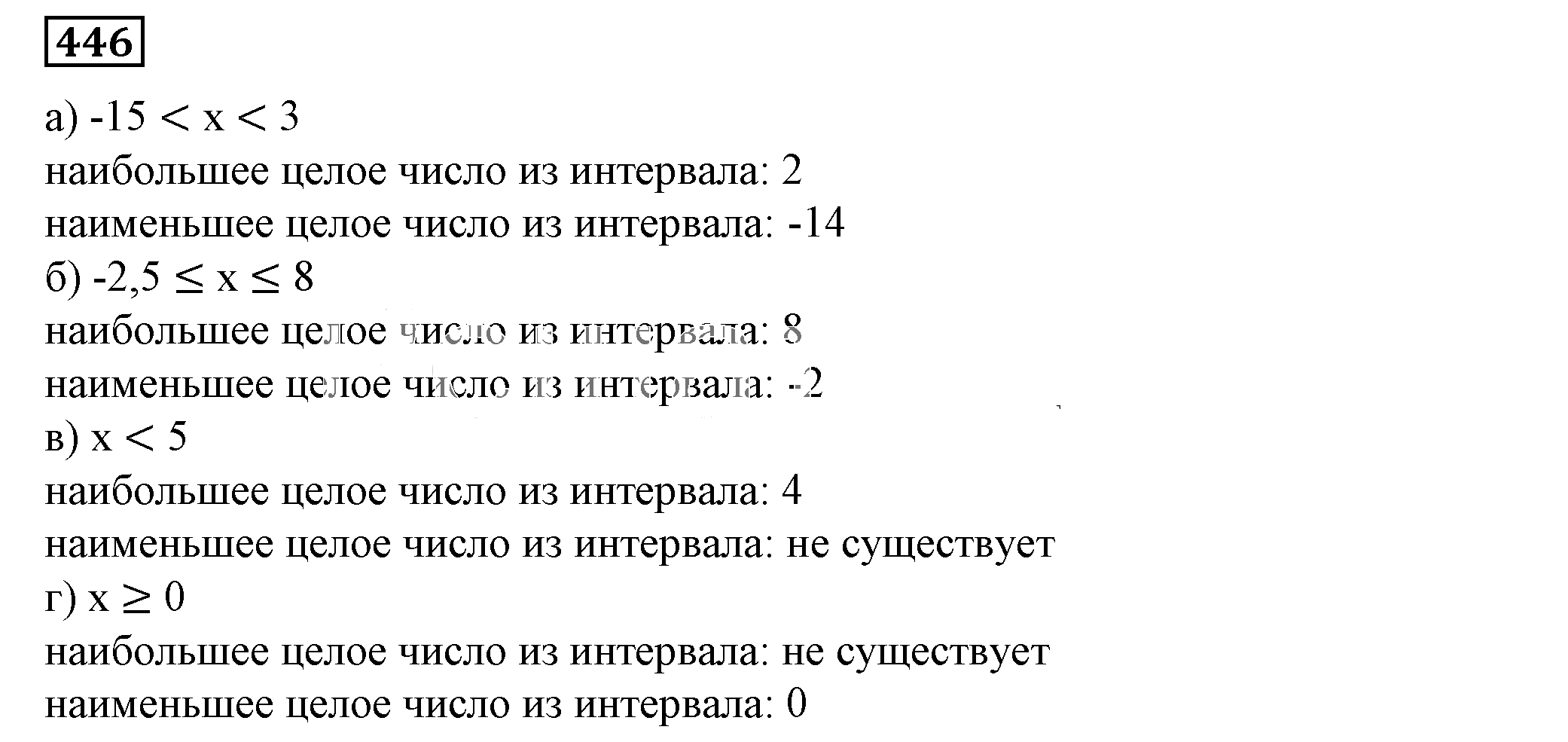 446

а) $-15 < x < 3$
наибольшее целое число из интервала: 2
наименьшее целое число из интервала: -14
б) $-2,5 \leq x \leq 8$
наибольшее целое число из интервала: 8
наименьшее целое число из интервала: -2
в) $x < 5$
наибольшее целое число из интервала: 4
наименьшее целое число из интервала: не существует
г) $x \geq 0$
наибольшее целое число из интервала: не существует
наименьшее целое число из интервала: 0